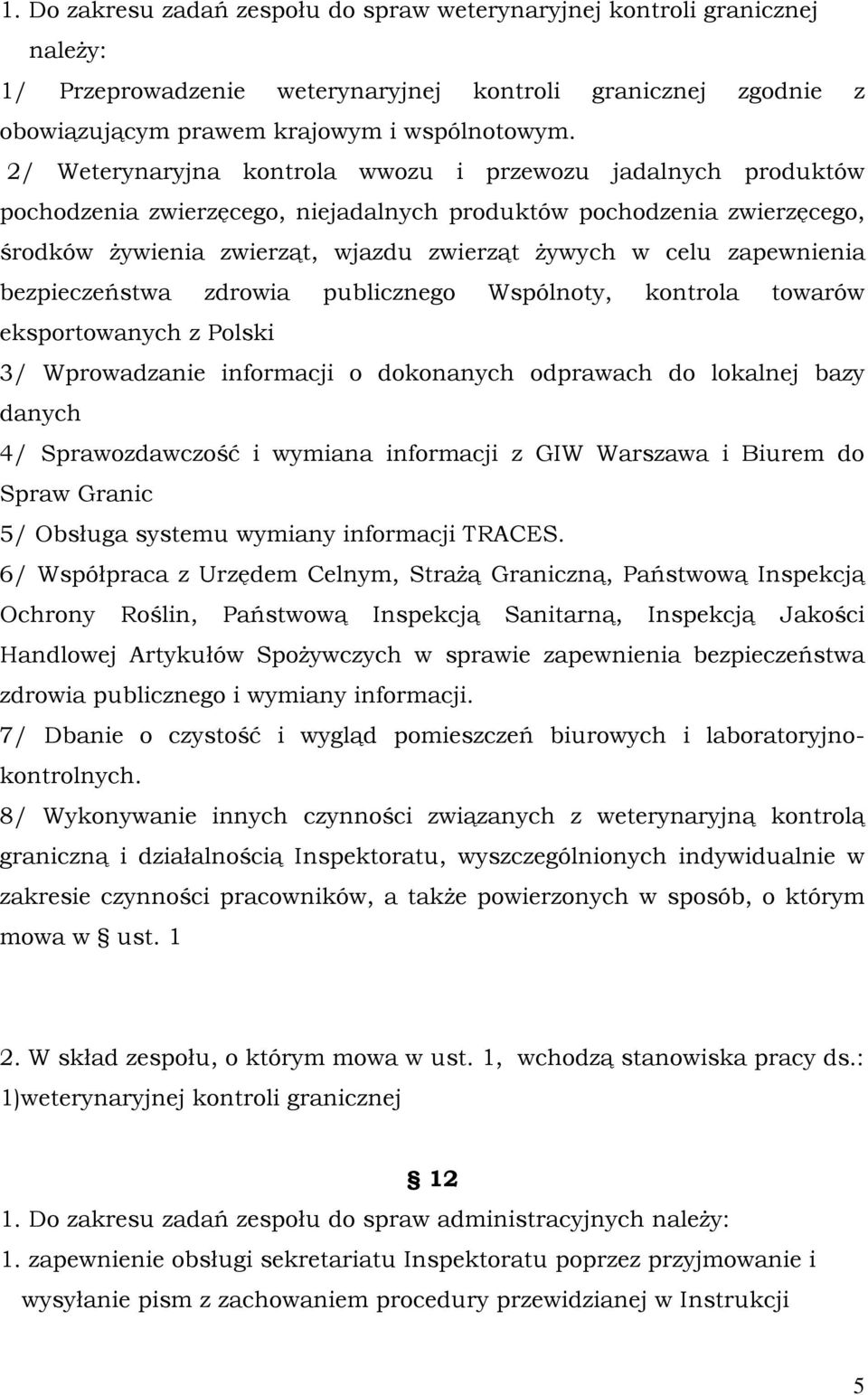 1. Do zakresu zadań zespołu do spraw weterynaryjnej kontroli granicznej należy:
1/ Przeprowadzenie weterynaryjnej kontroli granicznej zgodnie z obowiązującym prawem krajowym i wspólnotowym.
2/ Weterynaryjna kontrola wwozu i przewozu jadalnych produktów pochodzenia zwierzęcego, niejadalnych produktów pochodzenia zwierzęcego, środków żywienia zwierząt, wjazdu zwierząt żywych w celu zapewnienia bezpieczeństwa zdrowia publicznego Wspólnoty, kontrola towarów eksportowanych z Polski
3/ Wprowadzanie informacji o dokonanych odprawach do lokalnej bazy danych
4/ Sprawozdawczość i wymiana informacji z GIW Warszawa i Biurem do Spraw Granic
5/ Obsługa systemu wymiany informacji TRACES.
6/ Współpraca z Urzędem Celnym, Strażą Graniczną, Państwową Inspekcją Ochrony Roślin, Państwową Inspekcją Sanitarną, Inspekcją Jakości Handlowej Artykułów Spożywczych w sprawie zapewnienia bezpieczeństwa zdrowia publicznego i wymiany informacji.
7/ Dbanie o czystość i wygląd pomieszczeń biurowych i laboratoryjno-kontrolnych.
8/ Wykonywanie innych czynności związanych z weterynaryjną kontrolą graniczną i działalnością Inspektoratu, wyszczególnionych indywidualnie w zakresie czynności pracowników, a także powierzonych w sposób, o którym mowa w § ust. 1

2. W skład zespołu, o którym mowa w ust. 1, wchodzą stanowiska pracy ds.:
1)weterynaryjnej kontroli granicznej

§ 12
1. Do zakresu zadań zespołu do spraw administracyjnych należy:
1. zapewnienie obsługi sekretariatu Inspektoratu poprzez przyjmowanie i wysyłanie pism z zachowaniem procedury przewidzianej w Instrukcji

5